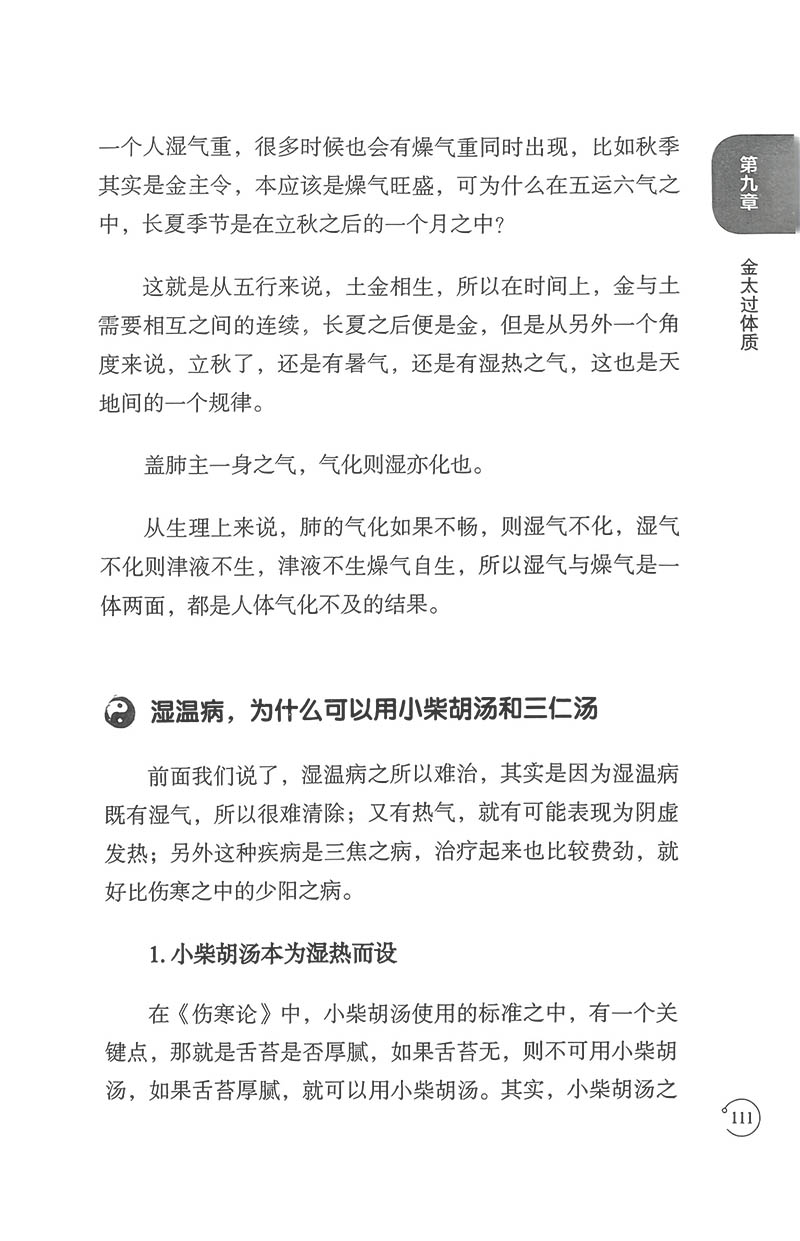 第九章

金太过体质

一个人湿气重，很多时候也会有燥气重同时出现，比如秋季其实是金主令，本应该是燥气旺盛，可为什么在五运六气之中，长夏季节是在立秋之后的一个月之中？

这就是从五行来说，土金相生，所以在时间上，金与土需要相互之间的连续，长夏之后便是金，但是从另外一个角度来说，立秋了，还是有暑气，还是有湿热之气，这也是天地间的一个规律。

盖肺主一身之气，气化则湿亦化也。

从生理上来说，肺的气化如果不畅，则湿气不化，湿气不化则津液不生，津液不生燥气自生，所以湿气与燥气是一体两面，都是人体气化不及的结果。

湿温病，为什么可以用小柴胡汤和三仁汤

前面我们说了，湿温病之所以难治，其实是因为湿温病既有湿气，所以很难清除；又有热气，就有可能表现为阴虚发热；另外这种疾病是三焦之病，治疗起来也比较费劲，就好比伤寒之中的少阳之病。

1. 小柴胡汤本为湿热而设

在《伤寒论》中，小柴胡汤使用的标准之中，有一个关键点，那就是舌苔是否厚腻，如果舌苔无，则不可用小柴胡汤，如果舌苔厚腻，就可以用小柴胡汤。其实，小柴胡汤之

111